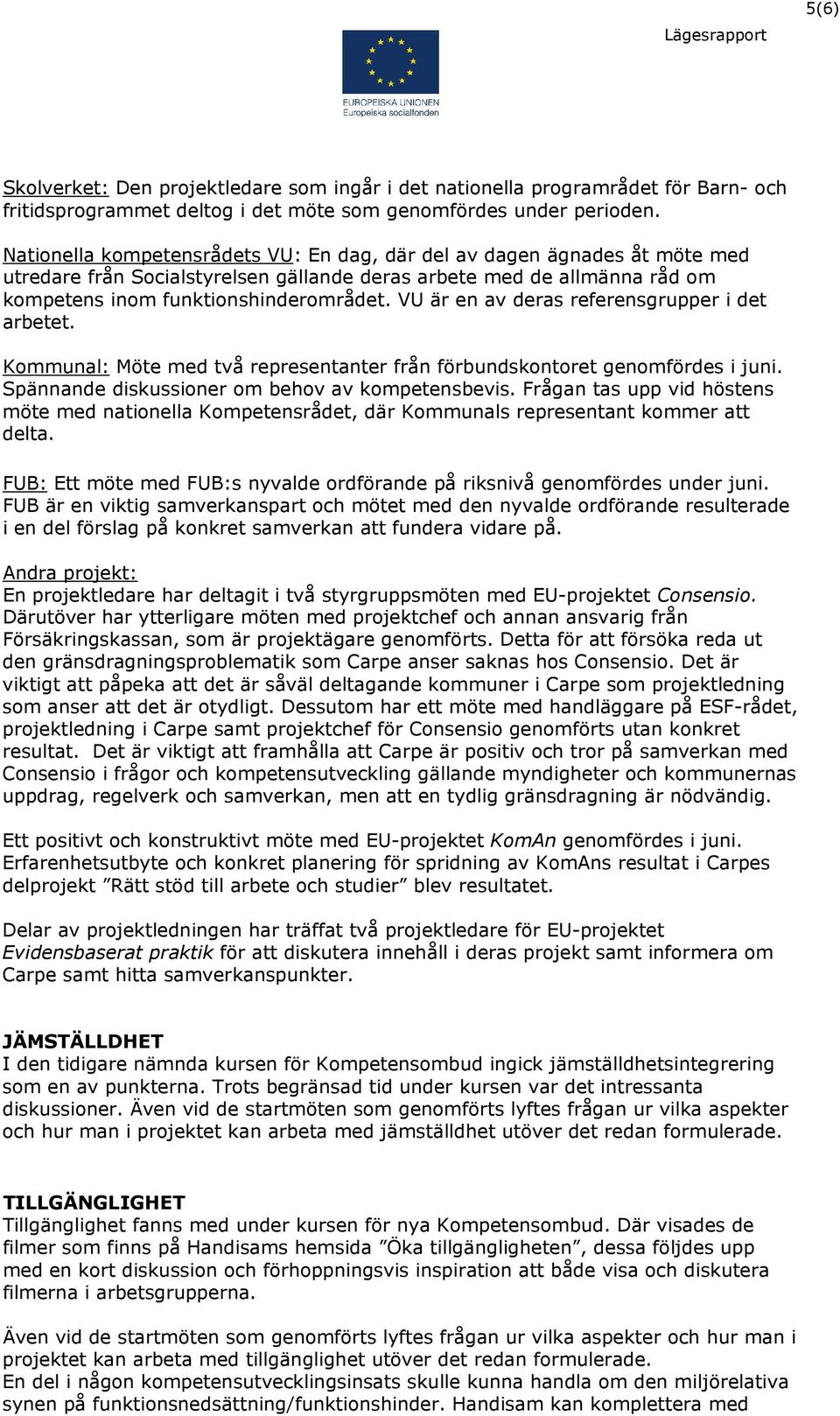 5(6)

Lägesrapport

EUROPEISKA UNIONEN
Europeiska socialfonden

Skolverket: Den projektledare som ingår i det nationella programrådet för Barn- och fritidsprogrammet deltog i det möte som genomfördes under perioden.

Nationella kompetensrådets VU: En dag, där del av dagen ägnades åt möte med utredare från Socialstyrelsen gällande deras arbete med de allmänna råd om kompetens inom funktionshinderområdet. VU är en av deras referensgrupper i det arbetet.

Kommunal: Möte med två representanter från förbundskontoret genomfördes i juni. Spännande diskussioner om behov av kompetensbevis. Frågan tas upp vid höstens möte med nationella Kompetensrådet, där Kommunals representant kommer att delta.

FUB: Ett möte med FUB:s nyvalde ordförande på riksnivå genomfördes under juni. FUB är en viktig samverkanspart och mötet med den nyvalde ordförande resulterade i en del förslag på konkret samverkan att fundera vidare på.

Andra projekt:
En projektledare har deltagit i två styrgruppsmöten med EU-projektet Consensio. Därutöver har ytterligare möten med projektchef och annan ansvarig från Försäkringskassan, som är projektägare genomförts. Detta för att försöka reda ut den gränsdragningsproblematik som Carpe anser saknas hos Consensio. Det är viktigt att påpeka att det är såväl deltagande kommuner i Carpe som projektledning som anser att det är otydligt. Dessutom har ett möte med handläggare på ESF-rådet, projektledning i Carpe samt projektchef för Consensio genomförts utan konkret resultat. Det är viktigt att framhålla att Carpe är positiv och tror på samverkan med Consensio i frågor och kompetensutveckling gällande myndigheter och kommunernas uppdrag, regelverk och samverkan, men att en tydlig gränsdragning är nödvändig.

Ett positivt och konstruktivt möte med EU-projektet KomAn genomfördes i juni. Erfarenhetsutbyte och konkret planering för spridning av KomAns resultat i Carpes delprojekt ”Rätt stöd till arbete och studier” blev resultatet.

Delar av projektledningen har träffat två projektledare för EU-projektet Evidensbaserat praktik för att diskutera innehåll i deras projekt samt informera om Carpe samt hitta samverkanspunkter.

JÄMSTÄLLDHET
I den tidigare nämnda kursen för Kompetensombud ingick jämställdhetsintegrering som en av punkterna. Trots begränsad tid under kursen var det intressanta diskussioner. Även vid de startmöten som genomförts lyftes frågan ur vilka aspekter och hur man i projektet kan arbeta med jämställdhet utöver det redan formulerade.

TILLGÄNGLIGHET
Tillgänglighet fanns med under kursen för nya Kompetensombud. Där visades de filmer som finns på Handisams hemsida ”Öka tillgängligheten”, dessa följdes upp med en kort diskussion och förhoppningsvis inspiration att både visa och diskutera filmerna i arbetsgrupperna.

Även vid de startmöten som genomförts lyftes frågan ur vilka aspekter och hur man i projektet kan arbeta med tillgänglighet utöver det redan formulerade.
En del i någon kompetensutvecklingsinsats skulle kunna handla om den miljörelativa synen på funktionsnedsättning/funktionshinder. Handisam kan komplettera med